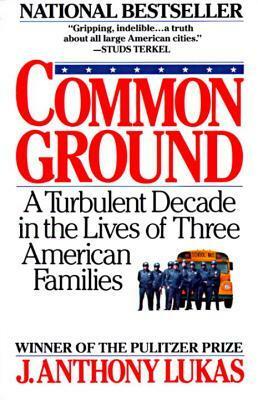 NATIONAL BESTSELLER

"Gripping, indelible...a truth about all large American cities."
—STUDS TERKEL

COMMON GROUND

A Turbulent Decade in the Lives of Three American Families

SCHOOL BUS

WINNER OF THE PULITZER PRIZE

J. ANTHONY LUKAS